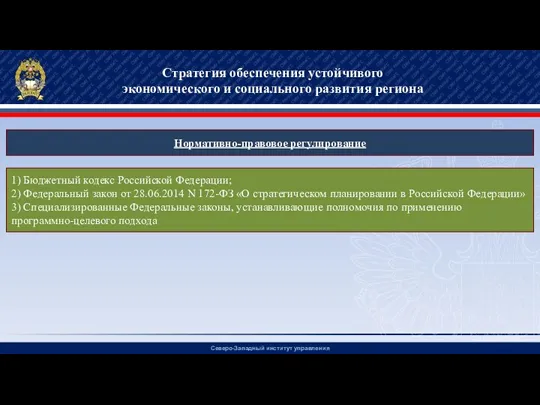 Стратегия обеспечения устойчивого экономического и социального развития региона

Нормативно-правовое регулирование

1) Бюджетный кодекс Российской Федерации;
2) Федеральный закон от 28.06.2014 N 172-ФЗ «О стратегическом планировании в Российской Федерации»
3) Специализированные Федеральные законы, устанавливающие полномочия по применению программно-целевого подхода

Северо-Западный институт управления